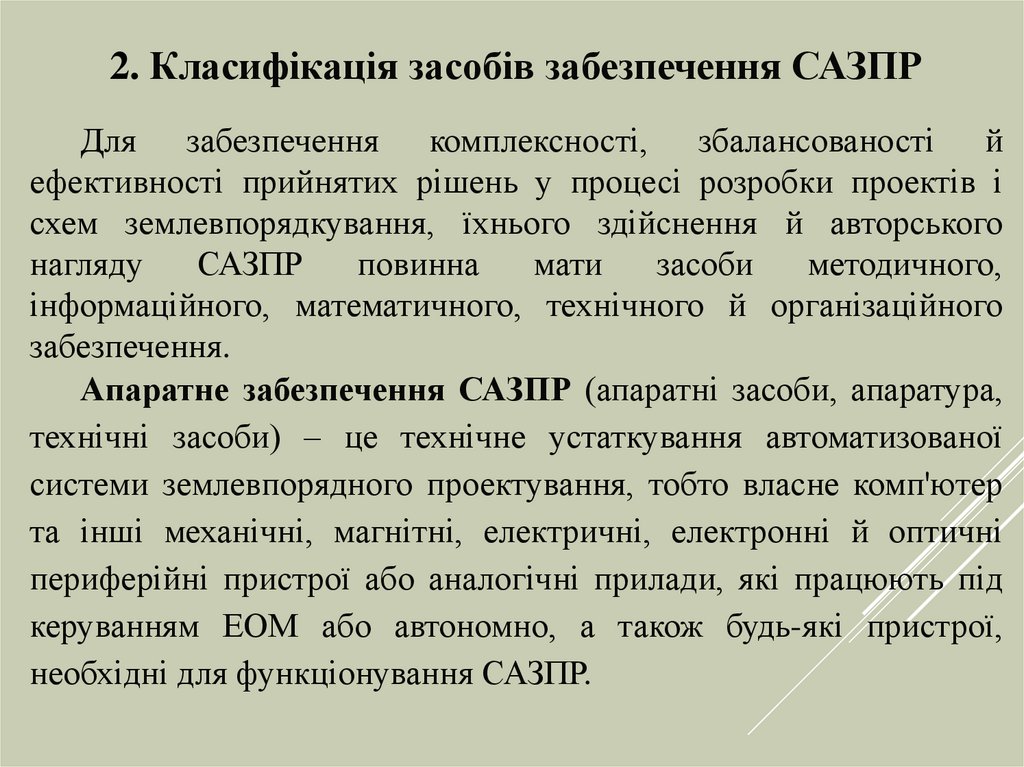 2. Класифікація засобів забезпечення САЗПР

Для забезпечення комплексності, збалансованості й ефективності прийнятих рішень у процесі розробки проектів і схем землевпорядкування, їхнього здійснення й авторського нагляду САЗПР повинна мати засоби методичного, інформаційного, математичного, технічного й організаційного забезпечення.

Апаратне забезпечення САЗПР (апаратні засоби, апаратура, технічні засоби) – це технічне устаткування автоматизованої системи землевпорядного проектування, тобто власне комп'ютер та інші механічні, магнітні, електричні, електронні й оптичні периферійні пристрої або аналогічні прилади, які працюють під керуванням ЕОМ або автономно, а також будь-які пристрої, необхідні для функціонування САЗПР.